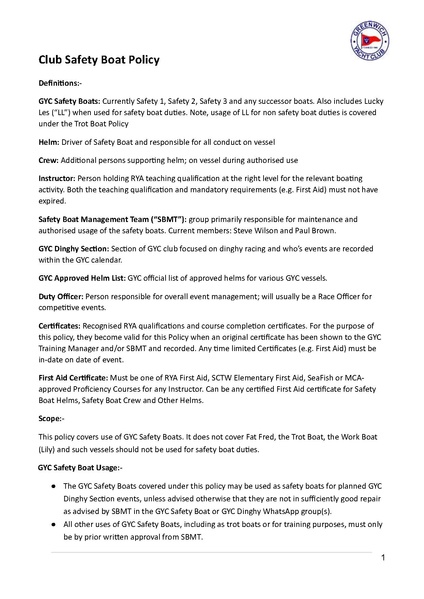 GREENWICH YACHT CLUB

Club Safety Boat Policy

Definitions:-

GYC Safety Boats: Currently Safety 1, Safety 2, Safety 3 and any successor boats. Also includes Lucky Les ("LL") when used for safety boat duties. Note, usage of LL for non safety boat duties is covered under the Trot Boat Policy

Helm: Driver of Safety Boat and responsible for all conduct on vessel

Crew: Additional persons supporting helm; on vessel during authorised use

Instructor: Person holding RYA teaching qualification at the right level for the relevant boating activity. Both the teaching qualification and mandatory requirements (e.g. First Aid) must not have expired.

Safety Boat Management Team ("SBMT"): group primarily responsible for maintenance and authorised usage of the safety boats. Current members: Steve Wilson and Paul Brown.

GYC Dinghy Section: Section of GYC club focused on dinghy racing and who's events are recorded within the GYC calendar.

GYC Approved Helm List: GYC official list of approved helms for various GYC vessels.

Duty Officer: Person responsible for overall event management; will usually be a Race Officer for competitive events.

Certificates: Recognised RYA qualifications and course completion certificates. For the purpose of this policy, they become valid for this Policy when an original certificate has been shown to the GYC Training Manager and/or SBMT and recorded. Any time limited Certificates (e.g. First Aid) must be in-date on date of event.

First Aid Certificate: Must be one of RYA First Aid, SCTW Elementary First Aid, SeaFish or MCA-approved Proficiency Courses for any Instructor. Can be any certified First Aid certificate for Safety Boat Helms, Safety Boat Crew and Other Helms.

Scope:-

This policy covers use of GYC Safety Boats. It does not cover Fat Fred, the Trot Boat, the Work Boat (Lily) and such vessels should not be used for safety boat duties.

GYC Safety Boat Usage:-

● The GYC Safety Boats covered under this policy may be used as safety boats for planned GYC Dinghy Section events, unless advised otherwise that they are not in sufficiently good repair as advised by SBMT in the GYC Safety Boat or GYC Dinghy WhatsApp group(s).
● All other uses of GYC Safety Boats, including as trot boats or for training purposes, must only be by prior written approval from SBMT.

1